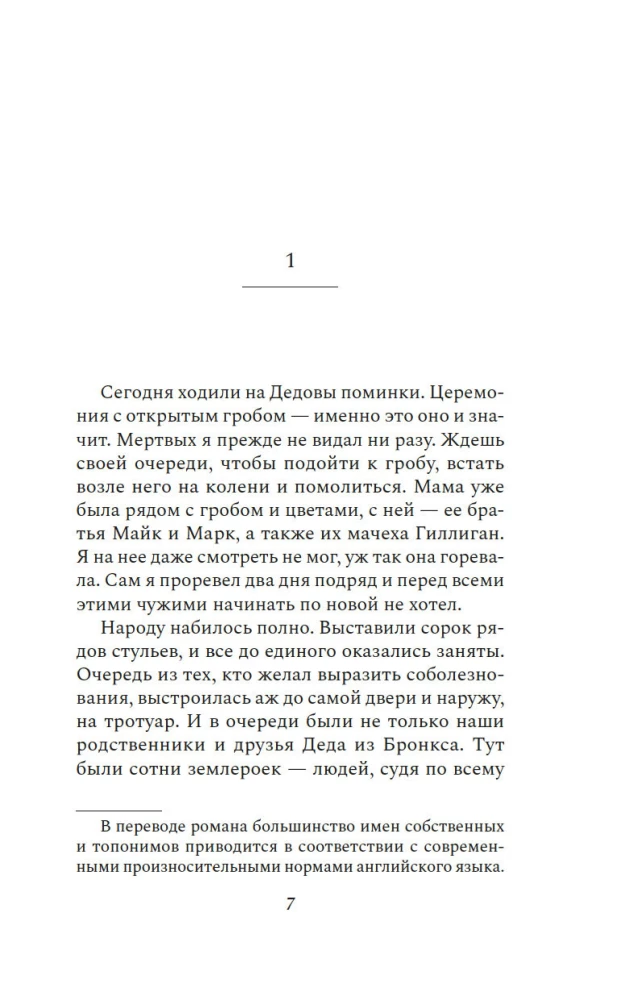 1

Сегодня ходили на Дедовы поминки. Церемония с открытым гробом — именно это оно и значит. Мертвых я прежде не видал ни разу. Ждешь своей очереди, чтобы подойти к гробу, встать возле него на колени и помолиться. Мама уже была рядом с гробом и цветами, с ней — ее братья Майк и Марк, а также их мачеха Гиллиган. Я на нее даже смотреть не мог, уж так она горевала. Сам я проревел два дня подряд и перед всеми этими чужими начинать по новой не хотел.

Народу набилось полно. Выставили сорок рядов стульев, и все до единого оказались заняты. Очередь из тех, кто желал выразить соболезнования, выстроилась аж до самой двери и наружу, на тротуар. И в очереди были не только наши родственники и друзья Деда из Бронкса. Тут были сотни землероек — людей, судя по всему

В переводе романа большинство имен собственных и топонимов приводится в соответствии с современными произносительными нормами английского языка.

7